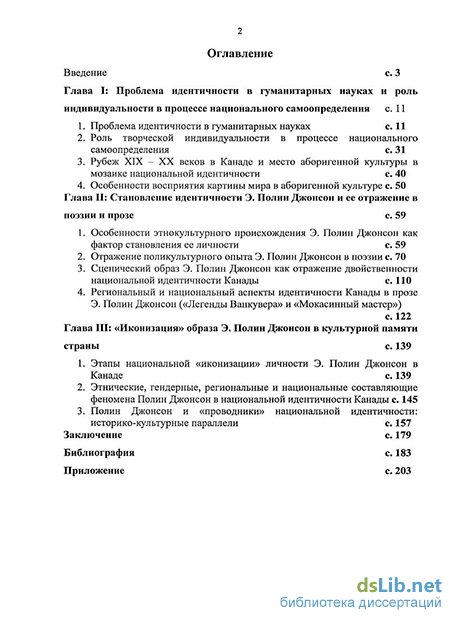 2

Оглавление

Введение с. 3

Глава I: Проблема идентичности в гуманитарных науках и роль индивидуальности в процессе национального самоопределения с. 11

1. Проблема идентичности в гуманитарных науках с. 11
2. Роль творческой индивидуальности в процессе национального самоопределения с. 31
3. Рубеж XIX – XX веков в Канаде и место аборигенной культуры в мозаике национальной идентичности с. 40
4. Особенности восприятия картины мира в аборигенной культуре с. 50

Глава II: Становление идентичности Э. Полин Джонсон и ее отражение в поэзии и прозе с. 59

1. Особенности этнокультурного происхождения Э. Полин Джонсон как фактор становления ее личности с. 59
2. Отражение поликультурного опыта Э. Полин Джонсон в поэзии с. 70
3. Сценический образ Э. Полин Джонсон как отражение двойственности национальной идентичности Канады с. 110
4. Региональный и национальный аспекты идентичности Канады в прозе Э. Полин Джонсон («Легенды Ванкувера» и «Мокасинный мастер») с. 122

Глава III: «Иконизация» образа Э. Полин Джонсон в культурной памяти страны с. 139

1. Этапы национальной «иконизации» личности Э. Полин Джонсон в Канаде с. 139
2. Этнические, гендерные, региональные и национальные составляющие феномена Полин Джонсон в национальной идентичности Канады с. 145
3. Полин Джонсон и «проводники» национальной идентичности: историко-культурные параллели с. 157

Заключение с. 179

Библиография с. 183

Приложение с. 203

dsLib.net
библиотека диссертаций